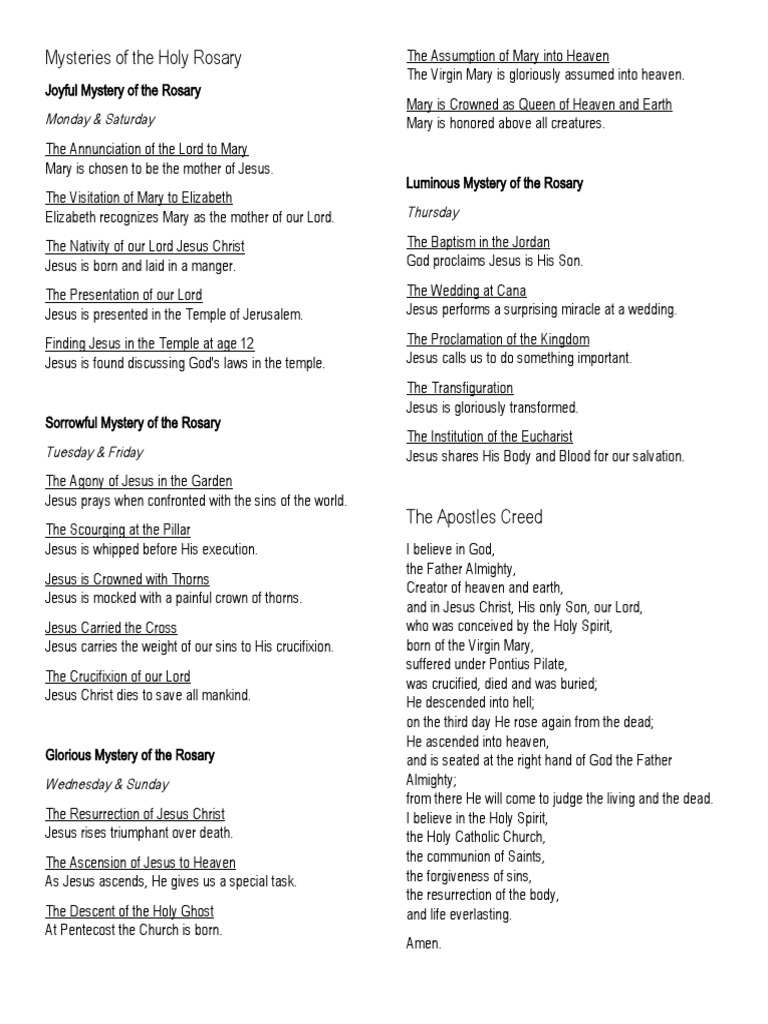 Mysteries of the Holy Rosary

Joyful Mystery of the Rosary

Monday & Saturday

The Annunciation of the Lord to Mary
Mary is chosen to be the mother of Jesus.

The Visitation of Mary to Elizabeth
Elizabeth recognizes Mary as the mother of our Lord.

The Nativity of our Lord Jesus Christ
Jesus is born and laid in a manger.

The Presentation of our Lord
Jesus is presented in the Temple of Jerusalem.

Finding Jesus in the Temple at age 12
Jesus is found discussing God's laws in the temple.

Sorrowful Mystery of the Rosary

Tuesday & Friday

The Agony of Jesus in the Garden
Jesus prays when confronted with the sins of the world.

The Scourging at the Pillar
Jesus is whipped before His execution.

Jesus is Crowned with Thorns
Jesus is mocked with a painful crown of thorns.

Jesus Carried the Cross
Jesus carries the weight of our sins to His crucifixion.

The Crucifixion of our Lord
Jesus Christ dies to save all mankind.

Glorious Mystery of the Rosary

Wednesday & Sunday

The Resurrection of Jesus Christ
Jesus rises triumphant over death.

The Ascension of Jesus to Heaven
As Jesus ascends, He gives us a special task.

The Descent of the Holy Ghost
At Pentecost the Church is born.

The Assumption of Mary into Heaven
The Virgin Mary is gloriously assumed into heaven.

Mary is Crowned as Queen of Heaven and Earth
Mary is honored above all creatures.

Luminous Mystery of the Rosary

Thursday

The Baptism in the Jordan
God proclaims Jesus is His Son.

The Wedding at Cana
Jesus performs a surprising miracle at a wedding.

The Proclamation of the Kingdom
Jesus calls us to do something important.

The Transfiguration
Jesus is gloriously transformed.

The Institution of the Eucharist
Jesus shares His Body and Blood for our salvation.

The Apostles Creed

I believe in God,
the Father Almighty,
Creator of heaven and earth,
and in Jesus Christ, His only Son, our Lord,
who was conceived by the Holy Spirit,
born of the Virgin Mary,
suffered under Pontius Pilate,
was crucified, died and was buried;
He descended into hell;
on the third day He rose again from the dead;
He ascended into heaven,
and is seated at the right hand of God the Father Almighty;
from there He will come to judge the living and the dead.
I believe in the Holy Spirit,
the Holy Catholic Church,
the communion of Saints,
the forgiveness of sins,
the resurrection of the body,
and life everlasting.

Amen.